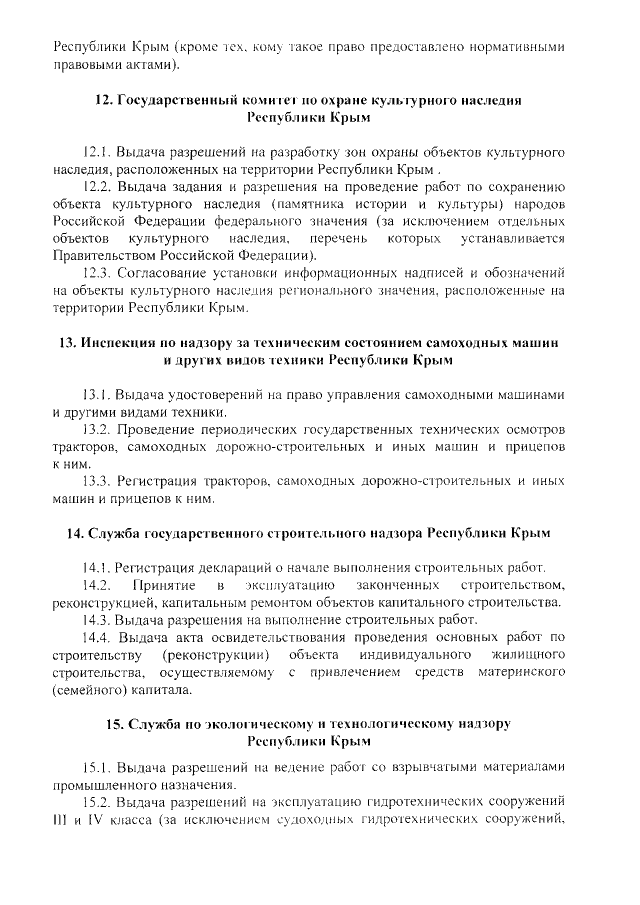 Республики Крым (кроме тех, кому такое право предоставлено нормативными правовыми актами).

12. Государственный комитет по охране культурного наследия Республики Крым

12.1. Выдача разрешений на разработку зон охраны объектов культурного наследия, расположенных на территории Республики Крым .

12.2. Выдача задания и разрешения на проведение работ по сохранению объекта культурного наследия (памятника истории и культуры) народов Российской Федерации федерального значения (за исключением отдельных объектов культурного наследия, перечень которых устанавливается Правительством Российской Федерации).

12.3. Согласование установки информационных надписей и обозначений на объекты культурного наследия регионального значения, расположенные на территории Республики Крым.

13. Инспекция по надзору за техническим состоянием самоходных машин и других видов техники Республики Крым

13.1. Выдача удостоверений на право управления самоходными машинами и другими видами техники.

13.2. Проведение периодических государственных технических осмотров тракторов, самоходных дорожно-строительных и иных машин и прицепов к ним.

13.3. Регистрация тракторов, самоходных дорожно-строительных и иных машин и прицепов к ним.

14. Служба государственного строительного надзора Республики Крым

14.1. Регистрация деклараций о начале выполнения строительных работ.

14.2. Принятие в эксплуатацию законченных строительством, реконструкцией, капитальным ремонтом объектов капитального строительства.

14.3. Выдача разрешения на выполнение строительных работ.

14.4. Выдача акта освидетельствования проведения основных работ по строительству (реконструкции) объекта индивидуального жилищного строительства, осуществляемому с привлечением средств материнского (семейного) капитала.

15. Служба по экологическому и технологическому надзору Республики Крым

15.1. Выдача разрешений на ведение работ со взрывчатыми материалами промышленного назначения.

15.2. Выдача разрешений на эксплуатацию гидротехнических сооружений III и IV класса (за исключением судоходных гидротехнических сооружений,